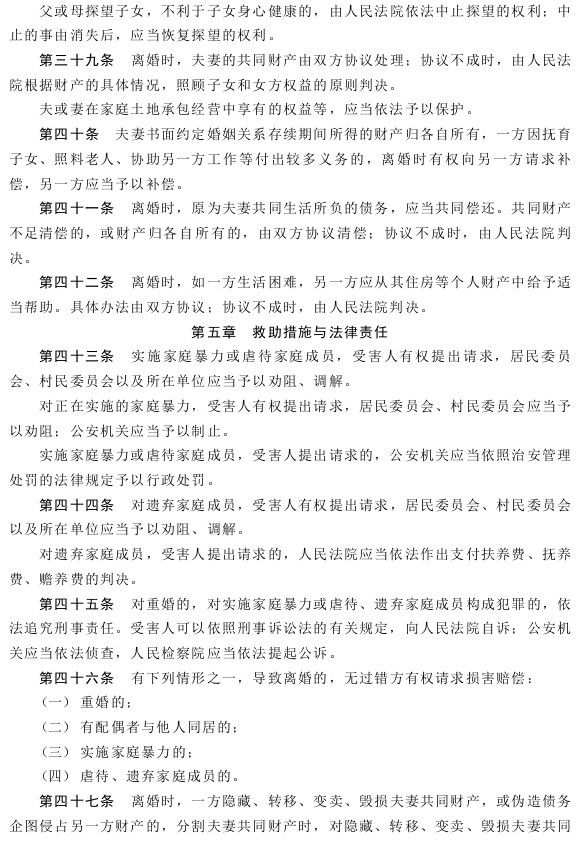 父或母探望子女，不利于子女身心健康的，由人民法院依法中止探望的权利；中止的事由消失后，应当恢复探望的权利。

第三十九条　离婚时，夫妻的共同财产由双方协议处理；协议不成时，由人民法院根据财产的具体情况，照顾子女和女方权益的原则判决。

夫或妻在家庭土地承包经营中享有的权益等，应当依法予以保护。

第四十条　夫妻书面约定婚姻关系存续期间所得的财产归各自所有，一方因抚育子女、照料老人、协助另一方工作等付出较多义务的，离婚时有权向另一方请求补偿，另一方应当予以补偿。

第四十一条　离婚时，原为夫妻共同生活所负的债务，应当共同偿还。共同财产不足清偿的，或财产归各自所有的，由双方协议清偿；协议不成时，由人民法院判决。

第四十二条　离婚时，如一方生活困难，另一方应从其住房等个人财产中给予适当帮助。具体办法由双方协议；协议不成时，由人民法院判决。

第五章　救助措施与法律责任

第四十三条　实施家庭暴力或虐待家庭成员，受害人有权提出请求，居民委员会、村民委员会以及所在单位应当予以劝阻、调解。

对正在实施的家庭暴力，受害人有权提出请求，居民委员会、村民委员会应当予以劝阻；公安机关应当予以制止。

实施家庭暴力或虐待家庭成员，受害人提出请求的，公安机关应当依照治安管理处罚的法律规定予以行政处罚。

第四十四条　对遗弃家庭成员，受害人有权提出请求，居民委员会、村民委员会以及所在单位应当予以劝阻、调解。

对遗弃家庭成员，受害人提出请求的，人民法院应当依法作出支付扶养费、抚养费、赡养费的判决。

第四十五条　对重婚的，对实施家庭暴力或虐待、遗弃家庭成员构成犯罪的，依法追究刑事责任。受害人可以依照刑事诉讼法的有关规定，向人民法院自诉；公安机关应当依法侦查，人民检察院应当依法提起公诉。

第四十六条　有下列情形之一，导致离婚的，无过错方有权请求损害赔偿：

（一）重婚的；

（二）有配偶者与他人同居的；

（三）实施家庭暴力的；

（四）虐待、遗弃家庭成员的。

第四十七条　离婚时，一方隐藏、转移、变卖、毁损夫妻共同财产，或伪造债务企图侵占另一方财产的，分割夫妻共同财产时，对隐藏、转移、变卖、毁损夫妻共同